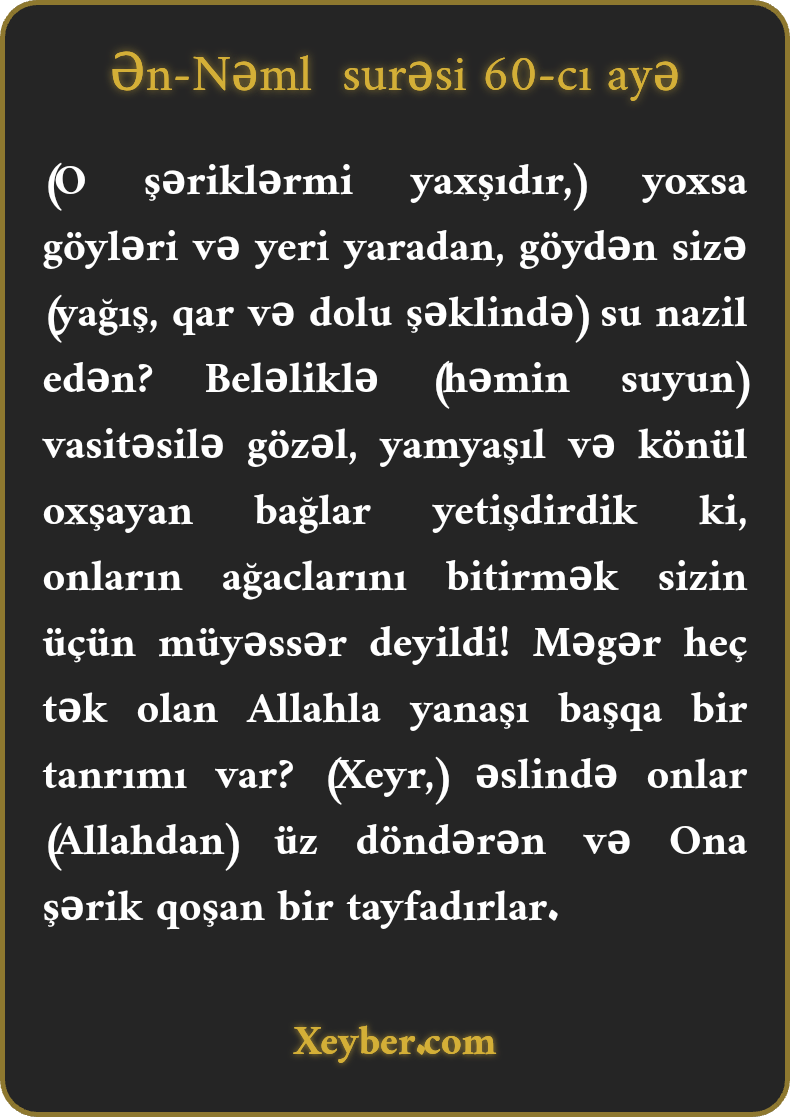 Ən-Nəml surəsi 60-cı ayə

(O şəriklərmi yaxşıdır,) yoxsa göyləri və yeri yaradan, göydən sizə (yağış, qar və dolu şəklində) su nazil edən? Beləliklə (həmin suyun) vasitəsilə gözəl, yamyaşıl və könül oxşayan bağlar yetişdirdik ki, onların ağaclarını bitirmək sizin üçün müyəssər deyildi! Məgər heç tək olan Allahla yanaşı başqa bir tanrımı var? (Xeyr,) əslində onlar (Allahdan) üz döndərən və Ona şərik qoşan bir tayfadırlar.

Xeyber.com